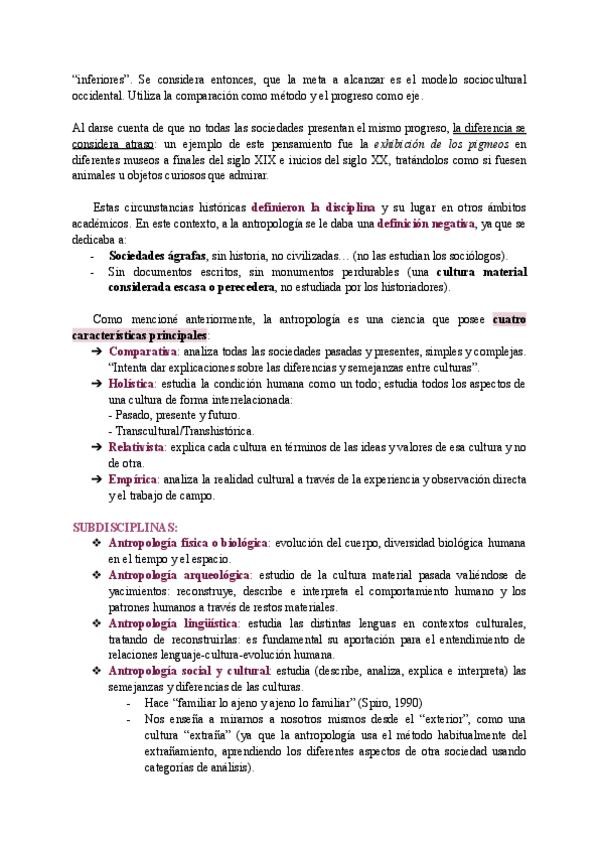 "inferiores". Se considera entonces, que la meta a alcanzar es el modelo sociocultural occidental. Utiliza la comparación como método y el progreso como eje.

Al darse cuenta de que no todas las sociedades presentan el mismo progreso, la diferencia se considera atraso: un ejemplo de este pensamiento fue la exhibición de los pigmeos en diferentes museos a finales del siglo XIX e inicios del siglo XX, tratándolos como si fuesen animales u objetos curiosos que admirar.

Estas circunstancias históricas definieron la disciplina y su lugar en otros ámbitos académicos. En este contexto, a la antropología se le daba una definición negativa, ya que se dedicaba a:
- Sociedades ágrafas, sin historia, no civilizadas… (no las estudian los sociólogos).
- Sin documentos escritos, sin monumentos perdurables (una cultura material considerada escasa o perecedera, no estudiada por los historiadores).

Como mencioné anteriormente, la antropología es una ciencia que posee cuatro características principales:
➔ Comparativa: analiza todas las sociedades pasadas y presentes, simples y complejas. "Intenta dar explicaciones sobre las diferencias y semejanzas entre culturas".
➔ Holística: estudia la condición humana como un todo; estudia todos los aspectos de una cultura de forma interrelacionada:
- Pasado, presente y futuro.
- Transcultural/Transhistórica.
➔ Relativista: explica cada cultura en términos de las ideas y valores de esa cultura y no de otra.
➔ Empírica: analiza la realidad cultural a través de la experiencia y observación directa y el trabajo de campo.

SUBDISCIPLINAS:
❖ Antropología física o biológica: evolución del cuerpo, diversidad biológica humana en el tiempo y el espacio.
❖ Antropología arqueológica: estudio de la cultura material pasada valiéndose de yacimientos: reconstruye, describe e interpreta el comportamiento humano y los patrones humanos a través de restos materiales.
❖ Antropología lingüística: estudia las distintas lenguas en contextos culturales, tratando de reconstruirlas: es fundamental su aportación para el entendimiento de relaciones lenguaje-cultura-evolución humana.
❖ Antropología social y cultural: estudia (describe, analiza, explica e interpreta) las semejanzas y diferencias de las culturas.
- Hace "familiar lo ajeno y ajeno lo familiar" (Spiro, 1990)
- Nos enseña a mirarnos a nosotros mismos desde el "exterior", como una cultura "extraña" (ya que la antropología usa el método habitualmente del extrañamiento, aprendiendo los diferentes aspectos de otra sociedad usando categorías de análisis).